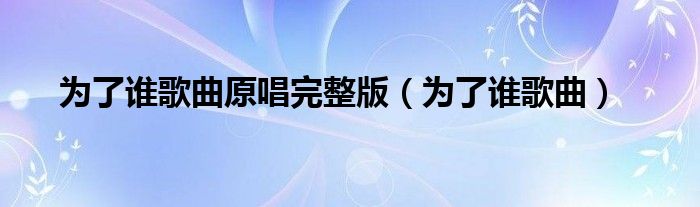 为了谁歌曲原唱完整版（为了谁歌曲）